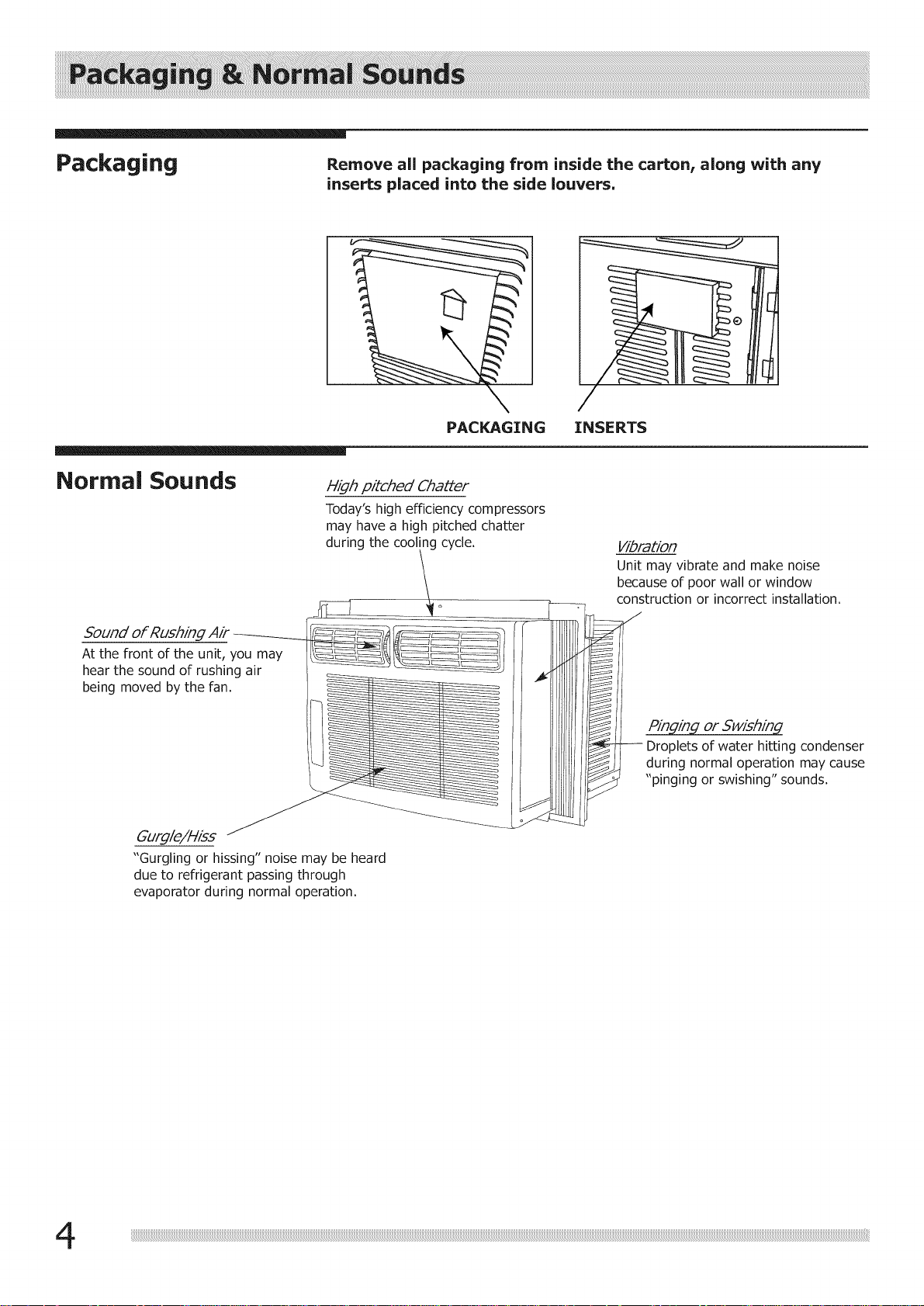 Packaging & Normal Sounds

Packaging

Remove all packaging from inside the carton, along with any inserts placed into the side louvers.

PACKAGING INSERTS

Normal Sounds

High pitched Chatter
Today's high efficiency compressors may have a high pitched chatter during the cooling cycle.

Vibration
Unit may vibrate and make noise because of poor wall or window construction or incorrect installation.

Sound of Rushing Air
At the front of the unit, you may hear the sound of rushing air being moved by the fan.

Pinging or Swishing
Droplets of water hitting condenser during normal operation may cause "pinging or swishing" sounds.

Gurgle/Hiss
"Gurgling or hissing" noise may be heard due to refrigerant passing through evaporator during normal operation.

4